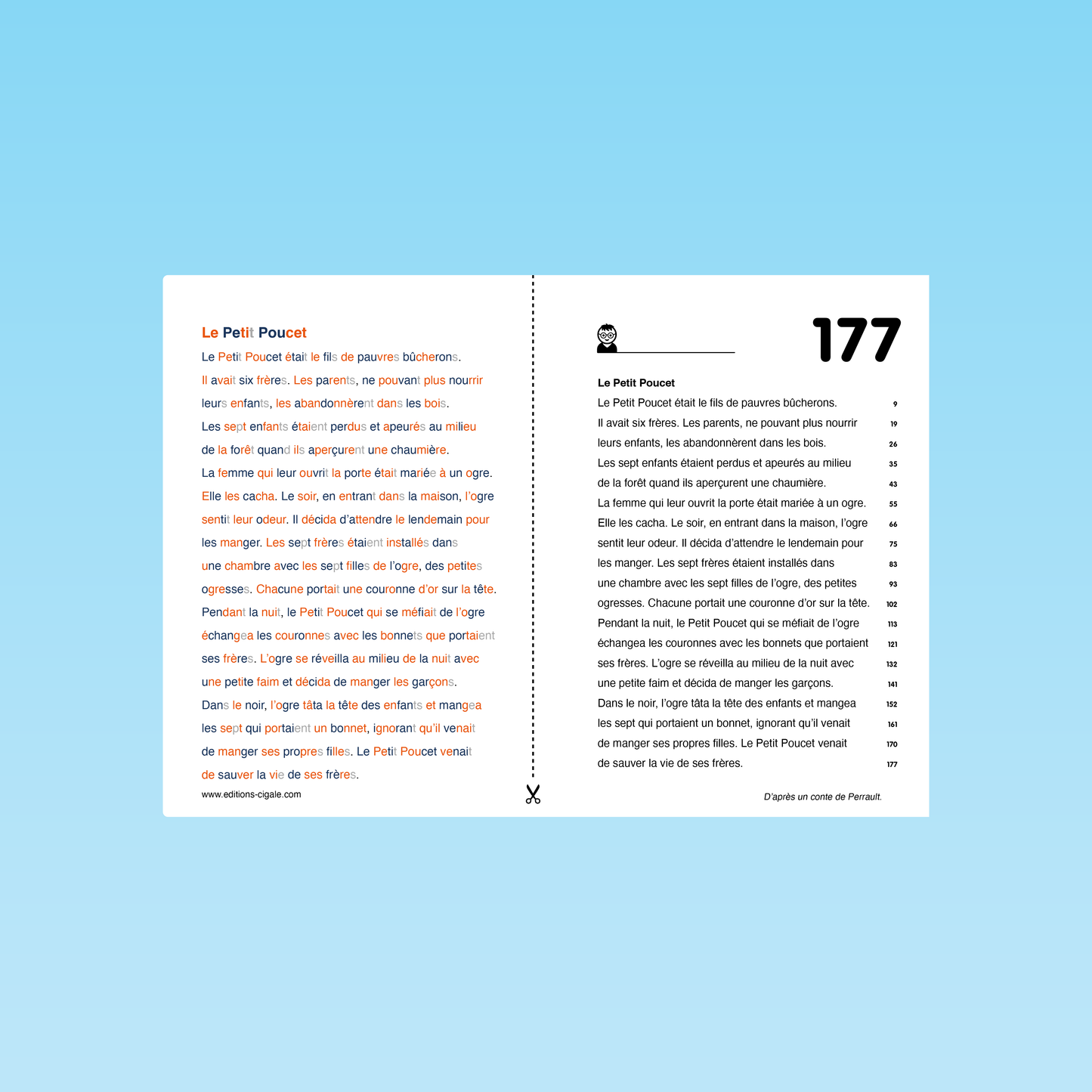 Le Petit Poucet

Le Petit Poucet était le fils de pauvres bûcherons.
Il avait six frères. Les parents, ne pouvant plus nourrir
leurs enfants, les abandonnèrent dans les bois.
Les sept enfants étaient perdus et apeurés au milieu
de la forêt quand ils aperçurent une chaumière.
La femme qui leur ouvrit la porte était mariée à un ogre.
Elle les cacha. Le soir, en entrant dans la maison, l'ogre
sentit leur odeur. Il décida d'attendre le lendemain pour
les manger. Les sept frères étaient installés dans
une chambre avec les sept filles de l'ogre, des petites
ogresses. Chacune portait une couronne d'or sur la tête.
Pendant la nuit, le Petit Poucet qui se méfiait de l'ogre
échangea les couronnes avec les bonnets que portaient
ses frères. L'ogre se réveilla au milieu de la nuit avec
une petite faim et décida de manger les garçons.
Dans le noir, l'ogre tâta la tête des enfants et mangea
les sept qui portaient un bonnet, ignorant qu'il venait
de manger ses propres filles. Le Petit Poucet venait
de sauver la vie de ses frères.

www.editions-cigale.com

177

Le Petit Poucet

Le Petit Poucet était le fils de pauvres bûcherons. 9
Il avait six frères. Les parents, ne pouvant plus nourrir 19
leurs enfants, les abandonnèrent dans les bois. 26
Les sept enfants étaient perdus et apeurés au milieu 35
de la forêt quand ils aperçurent une chaumière. 43
La femme qui leur ouvrit la porte était mariée à un ogre. 55
Elle les cacha. Le soir, en entrant dans la maison, l'ogre 66
sentit leur odeur. Il décida d'attendre le lendemain pour 75
les manger. Les sept frères étaient installés dans 83
une chambre avec les sept filles de l'ogre, des petites 93
ogresses. Chacune portait une couronne d'or sur la tête. 102
Pendant la nuit, le Petit Poucet qui se méfiait de l'ogre 113
échangea les couronnes avec les bonnets que portaient 121
ses frères. L'ogre se réveilla au milieu de la nuit avec 132
une petite faim et décida de manger les garçons. 141
Dans le noir, l'ogre tâta la tête des enfants et mangea 152
les sept qui portaient un bonnet, ignorant qu'il venait 161
de manger ses propres filles. Le Petit Poucet venait 170
de sauver la vie de ses frères. 177

D'après un conte de Perrault.